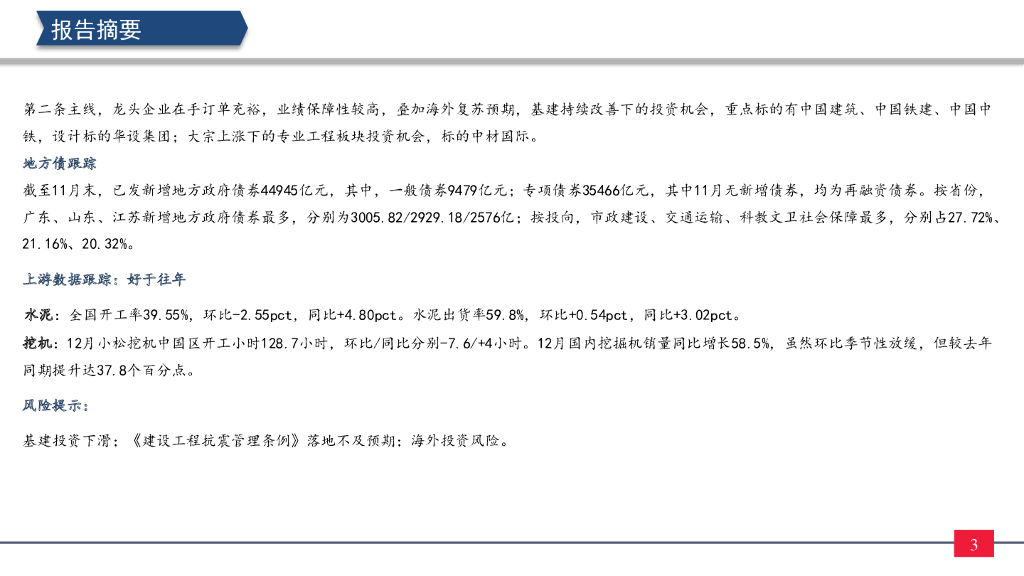 报告摘要

第二条主线，龙头企业在手订单充裕，业绩保障性较高，叠加海外复苏预期，基建持续改善下的投资机会，重点标的有中国建筑、中国铁建、中国中铁，设计标的华设集团；大宗上涨下的专业工程板块投资机会，标的中材国际。

地方债跟踪

截至11月末，已发新增地方政府债券44945亿元，其中，一般债券9479亿元；专项债券35466亿元，其中11月无新增债券，均为再融资债券。按省份，广东、山东、江苏新增地方政府债券最多，分别为3005.82/2929.18/2576亿；按投向，市政建设、交通运输、科教文卫社会保障最多，分别占27.72%、21.16%、20.32%。

上游数据跟踪：好于往年

水泥：全国开工率39.55%，环比-2.55pct，同比+4.80pct。水泥出货率59.8%，环比+0.54pct，同比+3.02pct。

挖机：12月小松挖机中国区开工小时128.7小时，环比/同比分别-7.6/+4小时。12月国内挖掘机销量同比增长58.5%，虽然环比季节性放缓，但较去年同期提升达37.8个百分点。

风险提示：

基建投资下滑；《建设工程抗震管理条例》落地不及预期；海外投资风险。

3